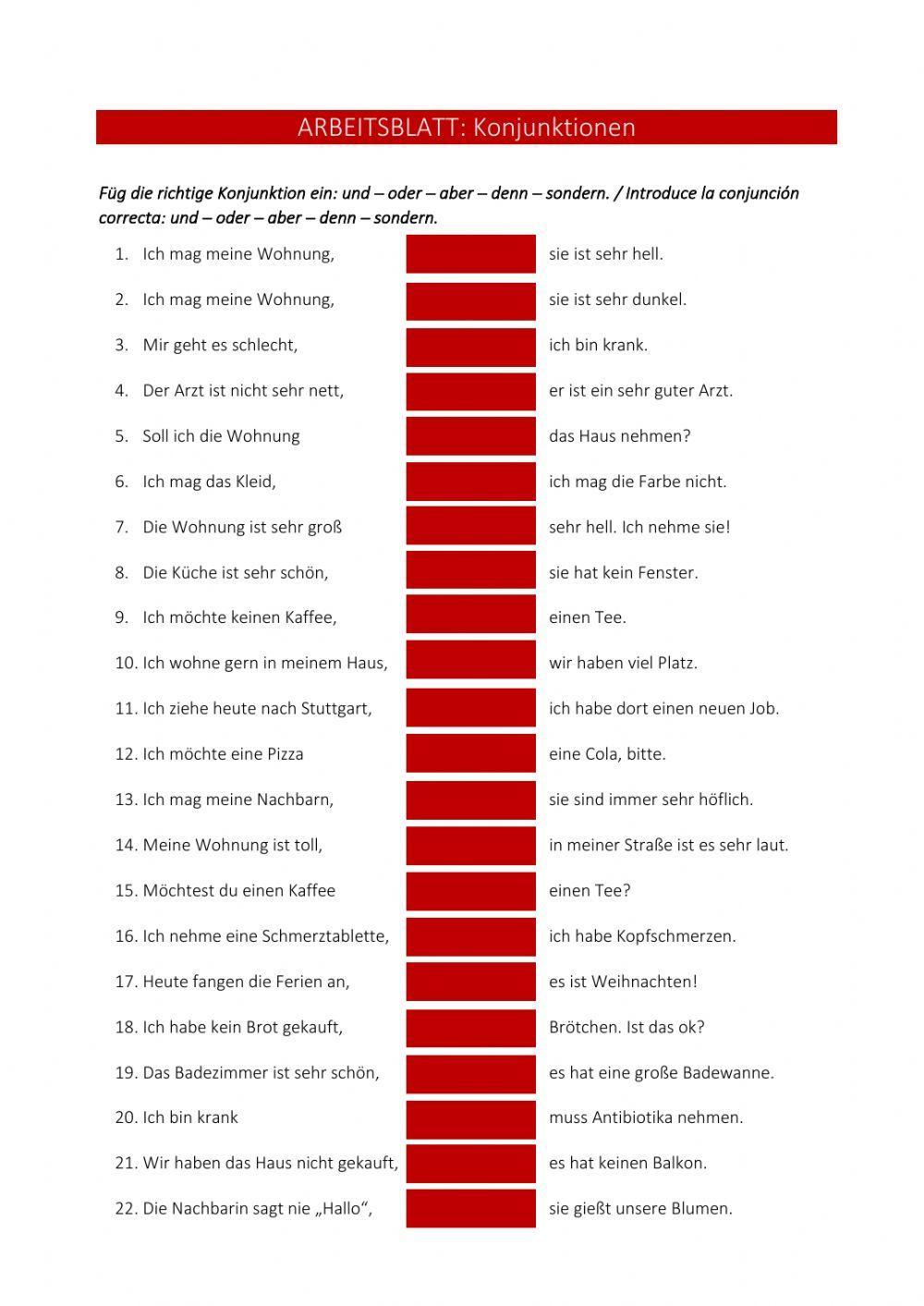 ARBEITSBLATT: Konjunktionen

Füg die richtige Konjunktion ein: und – oder – aber – denn – sondern. / Introduce la conjunción correcta: und – oder – aber – denn – sondern.

1. Ich mag meine Wohnung, sie ist sehr hell.
2. Ich mag meine Wohnung, sie ist sehr dunkel.
3. Mir geht es schlecht, ich bin krank.
4. Der Arzt ist nicht sehr nett, er ist ein sehr guter Arzt.
5. Soll ich die Wohnung das Haus nehmen?
6. Ich mag das Kleid, ich mag die Farbe nicht.
7. Die Wohnung ist sehr groß sehr hell. Ich nehme sie!
8. Die Küche ist sehr schön, sie hat kein Fenster.
9. Ich möchte keinen Kaffee, einen Tee.
10. Ich wohne gern in meinem Haus, wir haben viel Platz.
11. Ich ziehe heute nach Stuttgart, ich habe dort einen neuen Job.
12. Ich möchte eine Pizza eine Cola, bitte.
13. Ich mag meine Nachbarn, sie sind immer sehr höflich.
14. Meine Wohnung ist toll, in meiner Straße ist es sehr laut.
15. Möchtest du einen Kaffee einen Tee?
16. Ich nehme eine Schmerztablette, ich habe Kopfschmerzen.
17. Heute fangen die Ferien an, es ist Weihnachten!
18. Ich habe kein Brot gekauft, Brötchen. Ist das ok?
19. Das Badezimmer ist sehr schön, es hat eine große Badewanne.
20. Ich bin krank muss Antibiotika nehmen.
21. Wir haben das Haus nicht gekauft, es hat keinen Balkon.
22. Die Nachbarin sagt nie „Hallo“, sie gießt unsere Blumen.